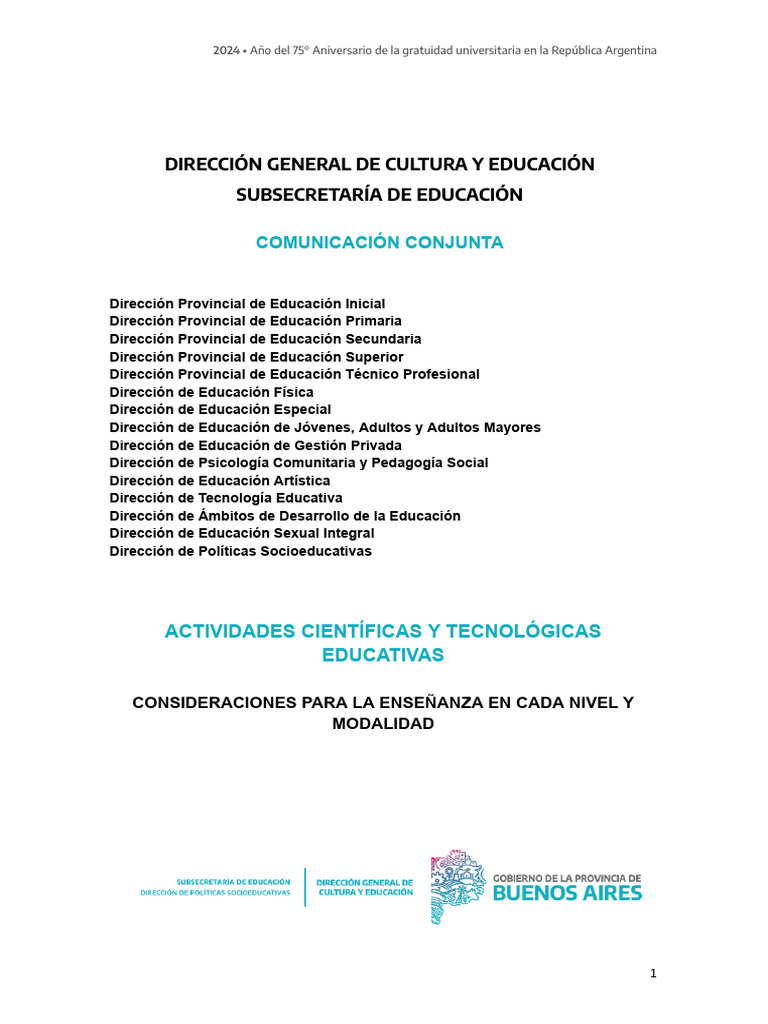 2024 • Año del 75° Aniversario de la gratuidad universitaria en la República Argentina

DIRECCIÓN GENERAL DE CULTURA Y EDUCACIÓN
SUBSECRETARÍA DE EDUCACIÓN

COMUNICACIÓN CONJUNTA

Dirección Provincial de Educación Inicial
Dirección Provincial de Educación Primaria
Dirección Provincial de Educación Secundaria
Dirección Provincial de Educación Superior
Dirección Provincial de Educación Técnico Profesional
Dirección de Educación Física
Dirección de Educación Especial
Dirección de Educación de Jóvenes, Adultos y Adultos Mayores
Dirección de Educación de Gestión Privada
Dirección de Psicología Comunitaria y Pedagogía Social
Dirección de Educación Artística
Dirección de Tecnología Educativa
Dirección de Ámbitos de Desarrollo de la Educación
Dirección de Educación Sexual Integral
Dirección de Políticas Socioeducativas

ACTIVIDADES CIENTÍFICAS Y TECNOLÓGICAS EDUCATIVAS

CONSIDERACIONES PARA LA ENSEÑANZA EN CADA NIVEL Y MODALIDAD

SUBSECRETARÍA DE EDUCACIÓN
DIRECCIÓN DE POLÍTICAS SOCIOEDUCATIVAS

DIRECCIÓN GENERAL DE CULTURA Y EDUCACIÓN

GOBIERNO DE LA PROVINCIA DE
BUENOS AIRES

1